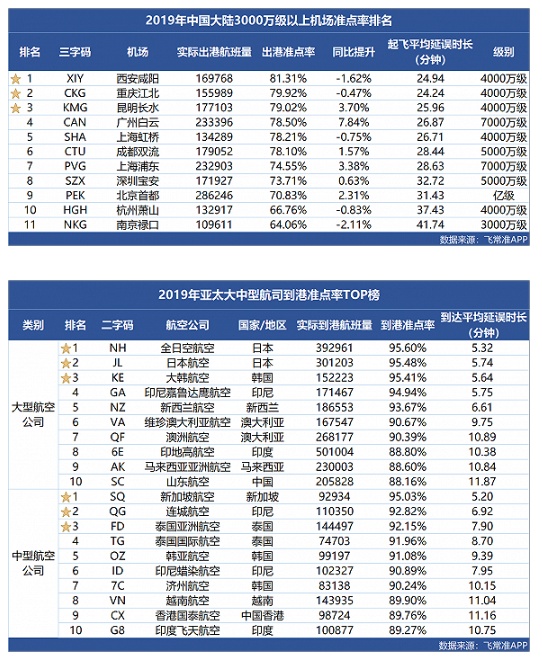 2019年中国大陆3000万级以上机场准点率排名

| 排名 | 三字码 | 机场 | 实际出港航班量 | 出港准点率 | 同比提升 | 起飞平均延误时长（分钟） | 级别 |
|---|---|---|---|---|---|---|---|
| 1 | XIY | 西安咸阳 | 169768 | 81.31% | -1.62% | 24.94 | 4000万级 |
| 2 | CKG | 重庆江北 | 155989 | 79.92% | -0.47% | 24.24 | 4000万级 |
| 3 | KMG | 昆明长水 | 177103 | 79.02% | 3.70% | 25.96 | 4000万级 |
| 4 | CAN | 广州白云 | 233396 | 78.50% | 7.84% | 26.87 | 7000万级 |
| 5 | SHA | 上海虹桥 | 134289 | 78.21% | -0.75% | 26.71 | 4000万级 |
| 6 | CTU | 成都双流 | 179052 | 78.10% | 1.57% | 28.44 | 5000万级 |
| 7 | PVG | 上海浦东 | 232903 | 74.55% | 3.38% | 28.63 | 7000万级 |
| 8 | SZX | 深圳宝安 | 171927 | 73.71% | 0.63% | 32.72 | 5000万级 |
| 9 | PEK | 北京首都 | 286246 | 70.83% | 2.31% | 31.43 | 亿级 |
| 10 | HGH | 杭州萧山 | 132917 | 66.76% | -0.83% | 37.43 | 4000万级 |
| 11 | NKG | 南京禄口 | 109611 | 64.06% | -2.11% | 41.74 | 3000万级 |

数据来源：飞常准APP

2019年亚太大中型航司到港准点率TOP榜

| 类别 | 排名 | 二字码 | 航空公司 | 国家/地区 | 实际到港航班量 | 到港准点率 | 到达平均延误时长（分钟） |
|---|---|---|---|---|---|---|---|
| 大型航空公司 | 1 | NH | 全日空航空 | 日本 | 392961 | 95.60% | 5.32 |
| | 2 | JL | 日本航空 | 日本 | 301203 | 95.48% | 5.74 |
| | 3 | KE | 大韩航空 | 韩国 | 152223 | 95.41% | 5.64 |
| | 4 | GA | 印尼嘉鲁达鹰航空 | 印尼 | 171467 | 94.94% | 5.75 |
| | 5 | NZ | 新西兰航空 | 新西兰 | 186553 | 93.67% | 6.61 |
| | 6 | VA | 维珍澳大利亚航空 | 澳大利亚 | 167547 | 90.67% | 9.75 |
| | 7 | QF | 澳洲航空 | 澳大利亚 | 268177 | 90.39% | 10.89 |
| | 8 | 6E | 印地高航空 | 印度 | 501004 | 88.80% | 10.38 |
| | 9 | AK | 马来西亚亚洲航空 | 马来西亚 | 230003 | 88.60% | 10.84 |
| | 10 | SC | 山东航空 | 中国 | 205828 | 88.16% | 11.87 |
| 中型航空公司 | 1 | SQ | 新加坡航空 | 新加坡 | 92934 | 95.03% | 5.20 |
| | 2 | QG | 连城航空 | 印尼 | 110350 | 92.82% | 6.92 |
| | 3 | FD | 泰国亚洲航空 | 泰国 | 144497 | 92.15% | 7.90 |
| | 4 | TG | 泰国国际航空 | 泰国 | 74703 | 91.96% | 8.70 |
| | 5 | OZ | 韩亚航空 | 韩国 | 99197 | 91.08% | 9.39 |
| | 6 | ID | 印尼蜡染航空 | 印尼 | 102327 | 90.89% | 7.95 |
| | 7 | 7C | 济州航空 | 韩国 | 83138 | 90.24% | 10.15 |
| | 8 | VN | 越南航空 | 越南 | 143935 | 89.90% | 11.04 |
| | 9 | CX | 香港国泰航空 | 中国香港 | 98724 | 89.76% | 11.16 |
| | 10 | G8 | 印度飞天航空 | 印度 | 100877 | 89.27% | 10.75 |

数据来源：飞常准APP